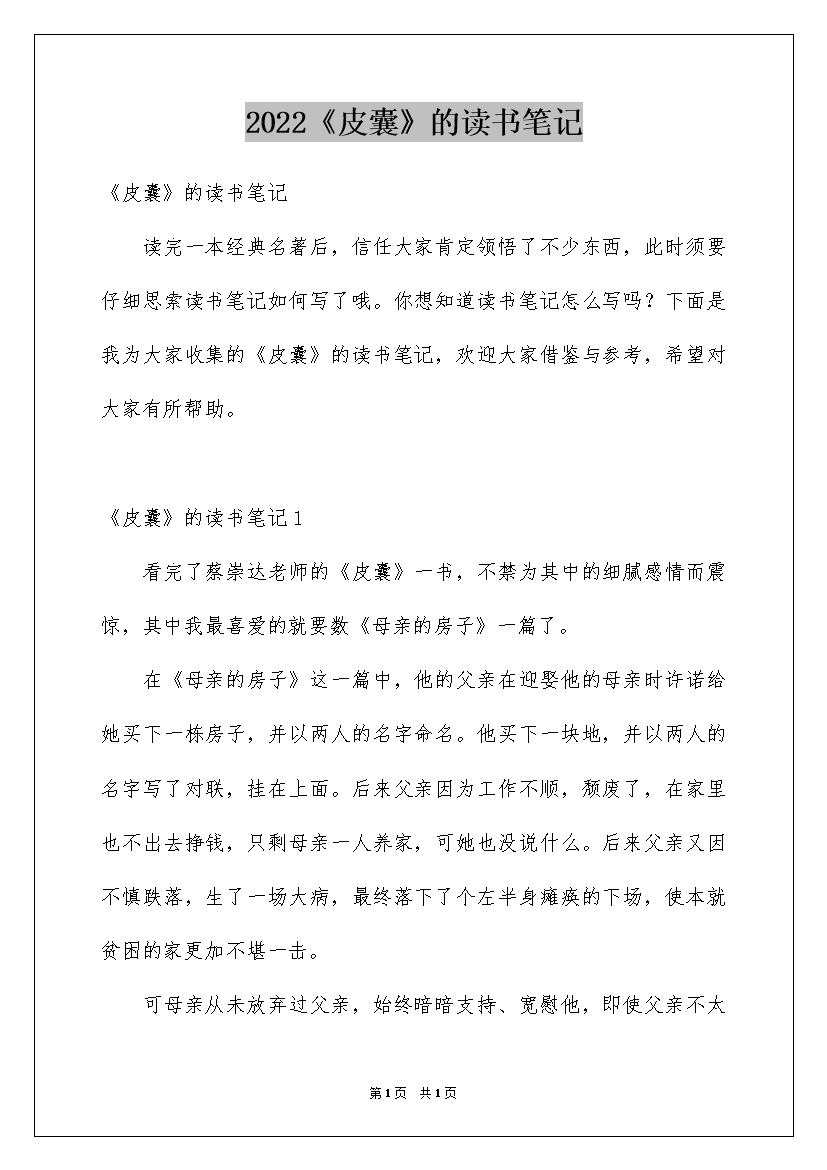 2022《皮囊》的读书笔记

《皮囊》的读书笔记

读完一本经典名著后，信任大家肯定领悟了不少东西，此时须要仔细思索读书笔记如何写了哦。你想知道读书笔记怎么写吗？下面是我为大家收集的《皮囊》的读书笔记，欢迎大家借鉴与参考，希望对大家有所帮助。

《皮囊》的读书笔记1

看完了蔡崇达老师的《皮囊》一书，不禁为其中的细腻感情而震惊，其中我最喜爱的就要数《母亲的房子》一篇了。

在《母亲的房子》这一篇中，他的父亲在迎娶他的母亲时许诺给她买下一栋房子，并以两人的名字命名。他买下一块地，并以两人的名字写了对联，挂在上面。后来父亲因为工作不顺，颓废了，在家里也不出去挣钱，只剩母亲一人养家，可她也没说什么。后来父亲又因不慎跌落，生了一场大病，最终落下了个左半身瘫痪的下场，使本就贫困的家更加不堪一击。

可母亲从未放弃过父亲，始终暗暗支持、宽慰他，即使父亲不太

第1页 共1页